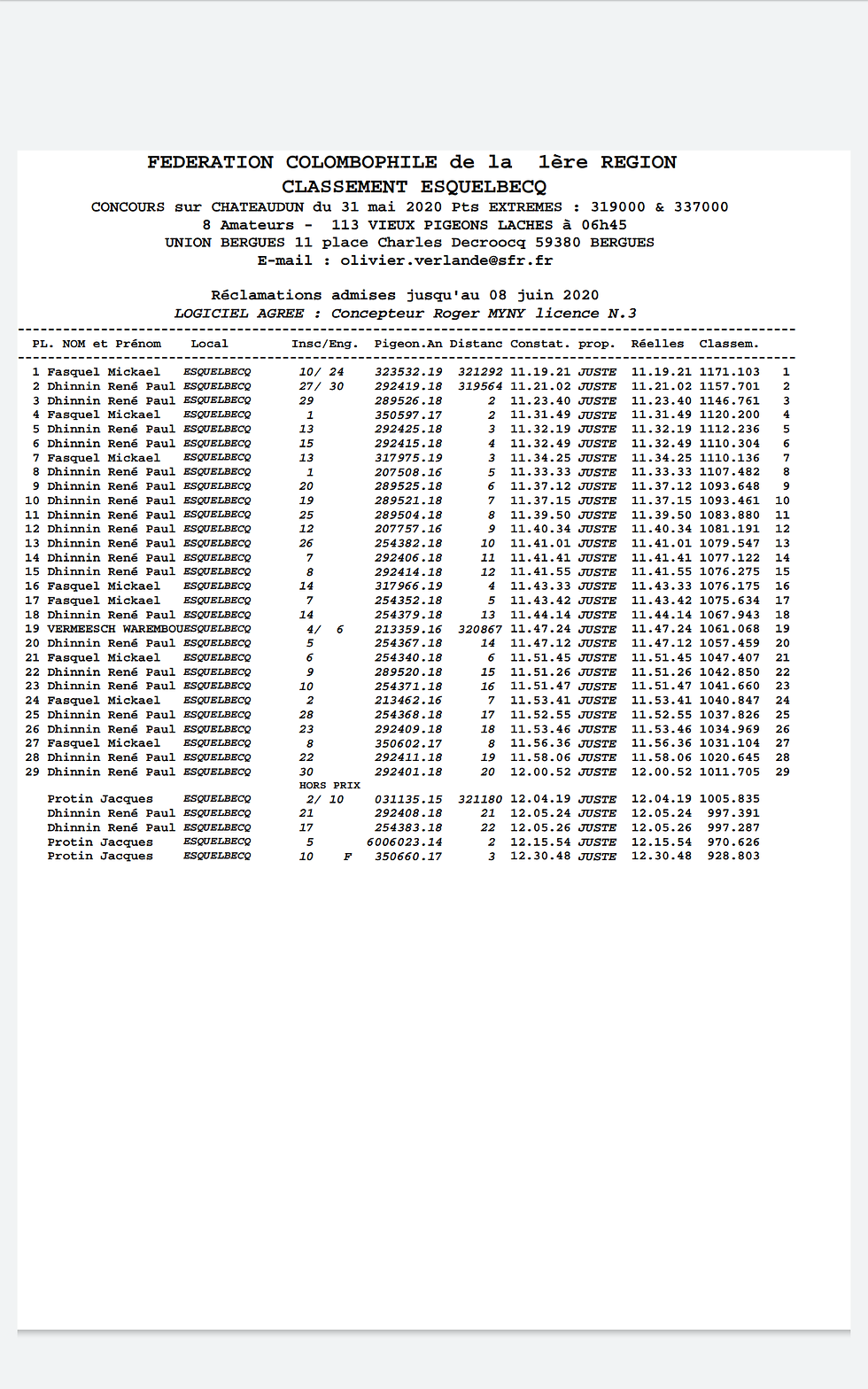 FEDERATION COLOMBOPHILE de la 1ère REGION
CLASSEMENT ESQUELBECQ
CONCOURS sur CHATEAUDUN du 31 mai 2020 Pts EXTREMES : 319000 & 337000
8 Amateurs - 113 VIEUX PIGEONS LACHES à 06h45
UNION BERGUES 11 place Charles Decroocq 59380 BERGUES
E-mail : olivier.verlande@sfr.fr

Réclamations admises jusqu'au 08 juin 2020
LOGICIEL AGREE : Concepteur Roger MYNY licence N.3

| PL. | NOM et Prénom | Local | Insc/Eng. | Pigeon.An | Distanc | Constat. | prop. | Réelles | Classem. | |
|---|---|---|---|---|---|---|---|---|---|---|
| 1 | Fasquel Mickael | ESQUELBECQ | 10/ 24 | 323532.19 | 321292 | 11.19.21 | JUSTE | 11.19.21 | 1171.103 | 1 |
| 2 | Dhinnin René Paul | ESQUELBECQ | 27/ 30 | 292419.18 | 319564 | 11.21.02 | JUSTE | 11.21.02 | 1157.701 | 2 |
| 3 | Dhinnin René Paul | ESQUELBECQ | 29 | 289526.18 | 2 | 11.23.40 | JUSTE | 11.23.40 | 1146.761 | 3 |
| 4 | Fasquel Mickael | ESQUELBECQ | 1 | 350597.17 | 2 | 11.31.49 | JUSTE | 11.31.49 | 1120.200 | 4 |
| 5 | Dhinnin René Paul | ESQUELBECQ | 13 | 292425.18 | 3 | 11.32.19 | JUSTE | 11.32.19 | 1112.236 | 5 |
| 6 | Dhinnin René Paul | ESQUELBECQ | 15 | 292415.18 | 4 | 11.32.49 | JUSTE | 11.32.49 | 1110.304 | 6 |
| 7 | Fasquel Mickael | ESQUELBECQ | 13 | 317975.19 | 3 | 11.34.25 | JUSTE | 11.34.25 | 1110.136 | 7 |
| 8 | Dhinnin René Paul | ESQUELBECQ | 1 | 207508.16 | 5 | 11.33.33 | JUSTE | 11.33.33 | 1107.482 | 8 |
| 9 | Dhinnin René Paul | ESQUELBECQ | 20 | 289525.18 | 6 | 11.37.12 | JUSTE | 11.37.12 | 1093.648 | 9 |
| 10 | Dhinnin René Paul | ESQUELBECQ | 19 | 289521.18 | 7 | 11.37.15 | JUSTE | 11.37.15 | 1093.461 | 10 |
| 11 | Dhinnin René Paul | ESQUELBECQ | 25 | 289504.18 | 8 | 11.39.50 | JUSTE | 11.39.50 | 1083.880 | 11 |
| 12 | Dhinnin René Paul | ESQUELBECQ | 12 | 207757.16 | 9 | 11.40.34 | JUSTE | 11.40.34 | 1081.191 | 12 |
| 13 | Dhinnin René Paul | ESQUELBECQ | 26 | 254382.18 | 10 | 11.41.01 | JUSTE | 11.41.01 | 1079.547 | 13 |
| 14 | Dhinnin René Paul | ESQUELBECQ | 7 | 292406.18 | 11 | 11.41.41 | JUSTE | 11.41.41 | 1077.122 | 14 |
| 15 | Dhinnin René Paul | ESQUELBECQ | 8 | 292414.18 | 12 | 11.41.55 | JUSTE | 11.41.55 | 1076.275 | 15 |
| 16 | Fasquel Mickael | ESQUELBECQ | 14 | 317966.19 | 4 | 11.43.33 | JUSTE | 11.43.33 | 1076.175 | 16 |
| 17 | Fasquel Mickael | ESQUELBECQ | 7 | 254352.18 | 5 | 11.43.42 | JUSTE | 11.43.42 | 1075.634 | 17 |
| 18 | Dhinnin René Paul | ESQUELBECQ | 14 | 254379.18 | 13 | 11.44.14 | JUSTE | 11.44.14 | 1067.943 | 18 |
| 19 | VERMEESCH WAREMBOU | ESQUELBECQ | 4/ 6 | 213359.16 | 320867 | 11.47.24 | JUSTE | 11.47.24 | 1061.068 | 19 |
| 20 | Dhinnin René Paul | ESQUELBECQ | 5 | 254367.18 | 14 | 11.47.12 | JUSTE | 11.47.12 | 1057.459 | 20 |
| 21 | Fasquel Mickael | ESQUELBECQ | 6 | 254340.18 | 6 | 11.51.45 | JUSTE | 11.51.45 | 1047.407 | 21 |
| 22 | Dhinnin René Paul | ESQUELBECQ | 9 | 289520.18 | 15 | 11.51.26 | JUSTE | 11.51.26 | 1042.850 | 22 |
| 23 | Dhinnin René Paul | ESQUELBECQ | 10 | 254371.18 | 16 | 11.51.47 | JUSTE | 11.51.47 | 1041.660 | 23 |
| 24 | Fasquel Mickael | ESQUELBECQ | 2 | 213462.16 | 7 | 11.53.41 | JUSTE | 11.53.41 | 1040.847 | 24 |
| 25 | Dhinnin René Paul | ESQUELBECQ | 28 | 254368.18 | 17 | 11.52.55 | JUSTE | 11.52.55 | 1037.826 | 25 |
| 26 | Dhinnin René Paul | ESQUELBECQ | 23 | 292409.18 | 18 | 11.53.46 | JUSTE | 11.53.46 | 1034.969 | 26 |
| 27 | Fasquel Mickael | ESQUELBECQ | 8 | 350602.17 | 8 | 11.56.36 | JUSTE | 11.56.36 | 1031.104 | 27 |
| 28 | Dhinnin René Paul | ESQUELBECQ | 22 | 292411.18 | 19 | 11.58.06 | JUSTE | 11.58.06 | 1020.645 | 28 |
| 29 | Dhinnin René Paul | ESQUELBECQ | 30 | 292401.18 | 20 | 12.00.52 | JUSTE | 12.00.52 | 1011.705 | 29 |
| | | | HORS PRIX | | | | | | | |
| | Protin Jacques | ESQUELBECQ | 2/ 10 | 031135.15 | 321180 | 12.04.19 | JUSTE | 12.04.19 | 1005.835 | |
| | Dhinnin René Paul | ESQUELBECQ | 21 | 292408.18 | 21 | 12.05.24 | JUSTE | 12.05.24 | 997.391 | |
| | Dhinnin René Paul | ESQUELBECQ | 17 | 254383.18 | 22 | 12.05.26 | JUSTE | 12.05.26 | 997.287 | |
| | Protin Jacques | ESQUELBECQ | 5 | 6006023.14 | 2 | 12.15.54 | JUSTE | 12.15.54 | 970.626 | |
| | Protin Jacques | ESQUELBECQ | 10 F | 350660.17 | 3 | 12.30.48 | JUSTE | 12.30.48 | 928.803 | |